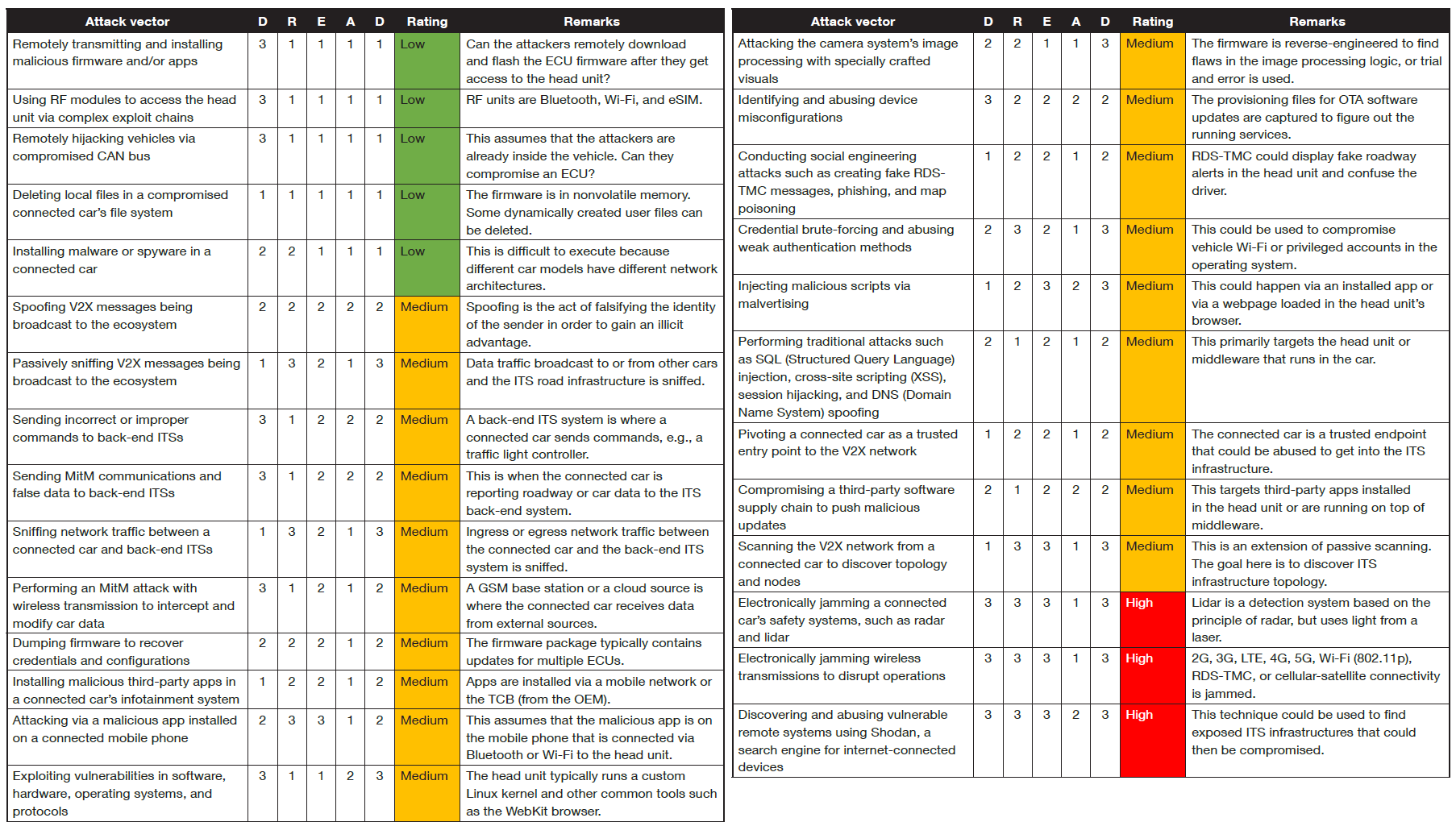 | Attack vector | D | R | E | A | D | Rating | Remarks |
|---|---|---|---|---|---|---|---|
| Remotely transmitting and installing malicious firmware and/or apps | 3 | 1 | 1 | 1 | 1 | Low | Can the attackers remotely download and flash the ECU firmware after they get access to the head unit? |
| Using RF modules to access the head unit via complex exploit chains | 3 | 1 | 1 | 1 | 1 | Low | RF units are Bluetooth, Wi-Fi, and eSIM. |
| Remotely hijacking vehicles via compromised CAN bus | 3 | 1 | 1 | 1 | 1 | Low | This assumes that the attackers are already inside the vehicle. Can they compromise an ECU? |
| Deleting local files in a compromised connected car's file system | 1 | 1 | 1 | 1 | 1 | Low | The firmware is in nonvolatile memory. Some dynamically created user files can be deleted. |
| Installing malware or spyware in a connected car | 2 | 2 | 1 | 1 | 1 | Low | This is difficult to execute because different car models have different network architectures. |
| Spoofing V2X messages being broadcast to the ecosystem | 2 | 2 | 2 | 2 | 2 | Medium | Spoofing is the act of falsifying the identity of the sender in order to gain an illicit advantage. |
| Passively sniffing V2X messages being broadcast to the ecosystem | 1 | 3 | 2 | 1 | 3 | Medium | Data traffic broadcast to or from other cars and the ITS road infrastructure is sniffed. |
| Sending incorrect or improper commands to back-end ITSs | 3 | 1 | 2 | 2 | 2 | Medium | A back-end ITS system is where a connected car sends commands, e.g., a traffic light controller. |
| Sending MitM communications and false data to back-end ITSs | 3 | 1 | 2 | 2 | 2 | Medium | This is when the connected car is reporting roadway or car data to the ITS back-end system. |
| Sniffing network traffic between a connected car and back-end ITSs | 1 | 3 | 2 | 1 | 3 | Medium | Ingress or egress network traffic between the connected car and the back-end ITS system is sniffed. |
| Performing an MitM attack with wireless transmission to intercept and modify car data | 3 | 1 | 2 | 1 | 2 | Medium | A GSM base station or a cloud source is where the connected car receives data from external sources. |
| Dumping firmware to recover credentials and configurations | 2 | 2 | 2 | 1 | 2 | Medium | The firmware package typically contains updates for multiple ECUs. |
| Installing malicious third-party apps in a connected car's infotainment system | 1 | 2 | 2 | 1 | 2 | Medium | Apps are installed via a mobile network or the TCB (from the OEM). |
| Attacking via a malicious app installed on a connected mobile phone | 2 | 3 | 3 | 1 | 2 | Medium | This assumes that the malicious app is on the mobile phone that is connected via Bluetooth or Wi-Fi to the head unit. |
| Exploiting vulnerabilities in software, hardware, operating systems, and protocols | 3 | 1 | 1 | 2 | 3 | Medium | The head unit typically runs a custom Linux kernel and other common tools such as the WebKit browser. |

| Attack vector | D | R | E | A | D | Rating | Remarks |
|---|---|---|---|---|---|---|---|
| Attacking the camera system's image processing with specially crafted visuals | 2 | 2 | 1 | 1 | 3 | Medium | The firmware is reverse-engineered to find flaws in the image processing logic, or trial and error is used. |
| Identifying and abusing device misconfigurations | 3 | 2 | 2 | 2 | 2 | Medium | The provisioning files for OTA software updates are captured to figure out the running services. |
| Conducting social engineering attacks such as creating fake RDS-TMC messages, phishing, and map poisoning | 1 | 2 | 2 | 1 | 2 | Medium | RDS-TMC could display fake roadway alerts in the head unit and confuse the driver. |
| Credential brute-forcing and abusing weak authentication methods | 2 | 3 | 2 | 1 | 3 | Medium | This could be used to compromise vehicle Wi-Fi or privileged accounts in the operating system. |
| Injecting malicious scripts via malvertising | 1 | 2 | 3 | 2 | 3 | Medium | This could happen via an installed app or via a webpage loaded in the head unit's browser. |
| Performing traditional attacks such as SQL (Structured Query Language) injection, cross-site scripting (XSS), session hijacking, and DNS (Domain Name System) spoofing | 2 | 1 | 2 | 1 | 2 | Medium | This primarily targets the head unit or middleware that runs in the car. |
| Pivoting a connected car as a trusted entry point to the V2X network | 1 | 2 | 2 | 1 | 2 | Medium | The connected car is a trusted endpoint that could be abused to get into the ITS infrastructure. |
| Compromising a third-party software supply chain to push malicious updates | 2 | 1 | 2 | 2 | 2 | Medium | This targets third-party apps installed in the head unit or are running on top of middleware. |
| Scanning the V2X network from a connected car to discover topology and nodes | 1 | 3 | 3 | 1 | 3 | Medium | This is an extension of passive scanning. The goal here is to discover ITS infrastructure topology. |
| Electronically jamming a connected car's safety systems, such as radar and lidar | 3 | 3 | 3 | 1 | 3 | High | Lidar is a detection system based on the principle of radar, but uses light from a laser. |
| Electronically jamming wireless transmissions to disrupt operations | 3 | 3 | 3 | 1 | 3 | High | 2G, 3G, LTE, 4G, 5G, Wi-Fi (802.11p), RDS-TMC, or cellular-satellite connectivity is jammed. |
| Discovering and abusing vulnerable remote systems using Shodan, a search engine for internet-connected devices | 3 | 3 | 3 | 2 | 3 | High | This technique could be used to find exposed ITS infrastructures that could then be compromised. |